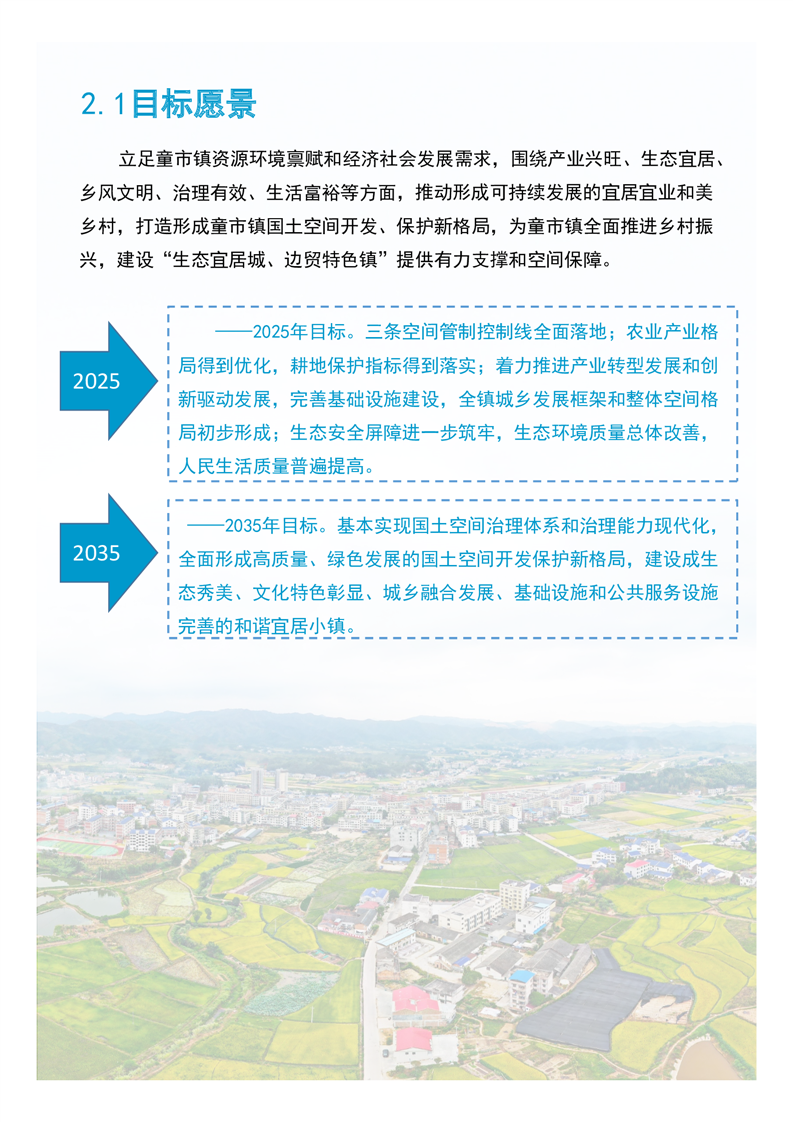 2.1目标愿景

立足童市镇资源环境禀赋和经济社会发展需求，围绕产业兴旺、生态宜居、乡风文明、治理有效、生活富裕等方面，推动形成可持续发展的宜居宜业和美乡村，打造形成童市镇国土空间开发、保护新格局，为童市镇全面推进乡村振兴，建设“生态宜居城、边贸特色镇”提供有力支撑和空间保障。

2025

——2025年目标。三条空间管制控制线全面落地；农业产业格局得到优化，耕地保护指标得到落实；着力推进产业转型发展和创新驱动发展，完善基础设施建设，全镇城乡发展框架和整体空间格局初步形成；生态安全屏障进一步筑牢，生态环境质量总体改善，人民生活质量普遍提高。

2035

——2035年目标。基本实现国土空间治理体系和治理能力现代化，全面形成高质量、绿色发展的国土空间开发保护新格局，建设成生态秀美、文化特色彰显、城乡融合发展、基础设施和公共服务设施完善的和谐宜居小镇。